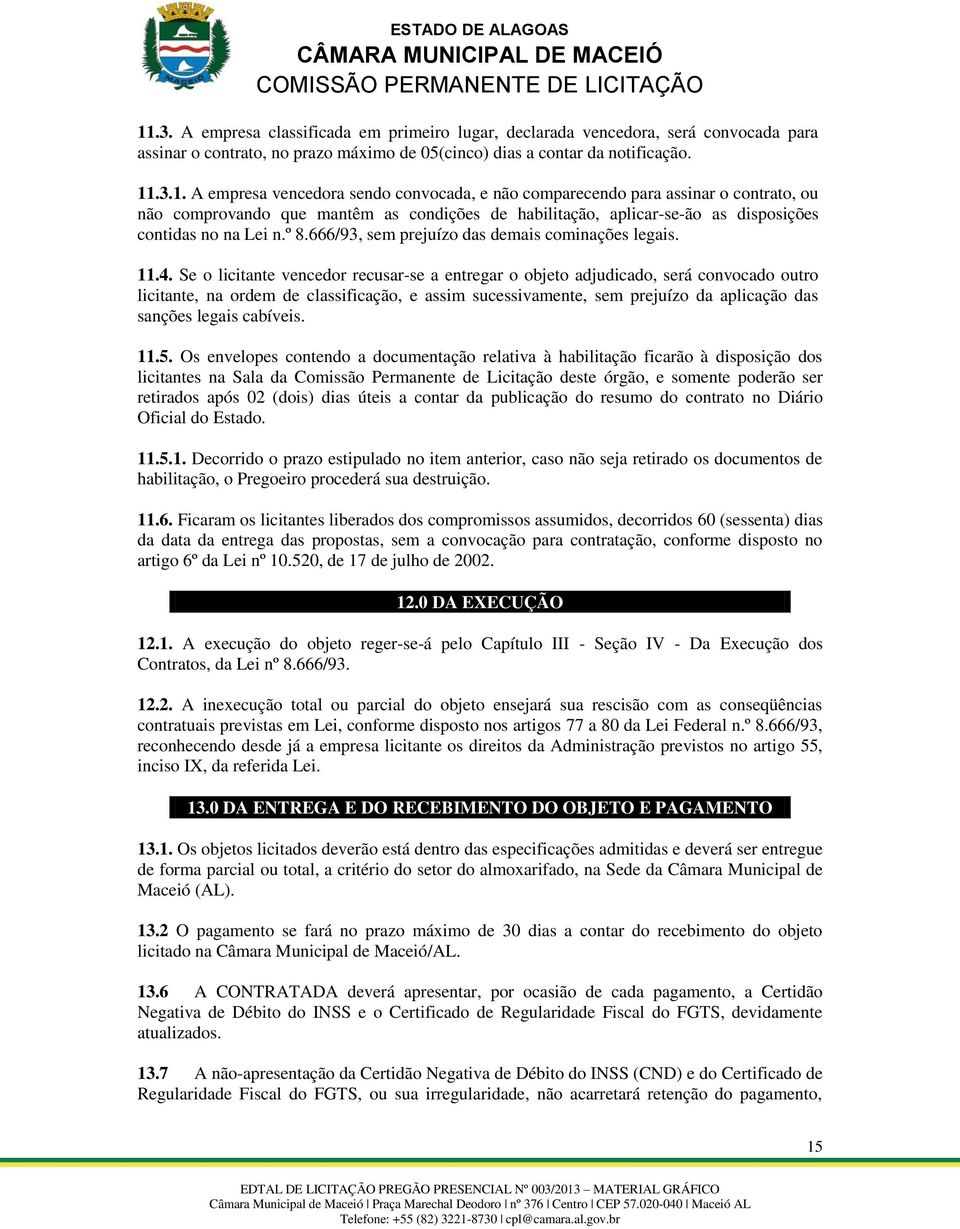 ESTADO DE ALAGOAS
CÂMARA MUNICIPAL DE MACEIÓ
COMISSÃO PERMANENTE DE LICITAÇÃO

11.3. A empresa classificada em primeiro lugar, declarada vencedora, será convocada para assinar o contrato, no prazo máximo de 05(cinco) dias a contar da notificação.

11.3.1. A empresa vencedora sendo convocada, e não comparecendo para assinar o contrato, ou não comprovando que mantêm as condições de habilitação, aplicar-se-ão as disposições contidas no na Lei n.º 8.666/93, sem prejuízo das demais cominações legais.

11.4. Se o licitante vencedor recusar-se a entregar o objeto adjudicado, será convocado outro licitante, na ordem de classificação, e assim sucessivamente, sem prejuízo da aplicação das sanções legais cabíveis.

11.5. Os envelopes contendo a documentação relativa à habilitação ficarão à disposição dos licitantes na Sala da Comissão Permanente de Licitação deste órgão, e somente poderão ser retirados após 02 (dois) dias úteis a contar da publicação do resumo do contrato no Diário Oficial do Estado.

11.5.1. Decorrido o prazo estipulado no item anterior, caso não seja retirado os documentos de habilitação, o Pregoeiro procederá sua destruição.

11.6. Ficaram os licitantes liberados dos compromissos assumidos, decorridos 60 (sessenta) dias da data da entrega das propostas, sem a convocação para contratação, conforme disposto no artigo 6º da Lei nº 10.520, de 17 de julho de 2002.

12.0 DA EXECUÇÃO

12.1. A execução do objeto reger-se-á pelo Capítulo III - Seção IV - Da Execução dos Contratos, da Lei nº 8.666/93.

12.2. A inexecução total ou parcial do objeto ensejará sua rescisão com as conseqüências contratuais previstas em Lei, conforme disposto nos artigos 77 a 80 da Lei Federal n.º 8.666/93, reconhecendo desde já a empresa licitante os direitos da Administração previstos no artigo 55, inciso IX, da referida Lei.

13.0 DA ENTREGA E DO RECEBIMENTO DO OBJETO E PAGAMENTO

13.1. Os objetos licitados deverão está dentro das especificações admitidas e deverá ser entregue de forma parcial ou total, a critério do setor do almoxarifado, na Sede da Câmara Municipal de Maceió (AL).

13.2 O pagamento se fará no prazo máximo de 30 dias a contar do recebimento do objeto licitado na Câmara Municipal de Maceió/AL.

13.6 A CONTRATADA deverá apresentar, por ocasião de cada pagamento, a Certidão Negativa de Débito do INSS e o Certificado de Regularidade Fiscal do FGTS, devidamente atualizados.

13.7 A não-apresentação da Certidão Negativa de Débito do INSS (CND) e do Certificado de Regularidade Fiscal do FGTS, ou sua irregularidade, não acarretará retenção do pagamento,

15

EDTAL DE LICITAÇÃO PREGÃO PRESENCIAL Nº 003/2013 – MATERIAL GRÁFICO
Câmara Municipal de Maceió | Praça Marechal Deodoro | nº 376 | Centro | CEP 57.020-040 | Maceió AL
Telefone: +55 (82) 3221-8730 | cpl@camara.al.gov.br